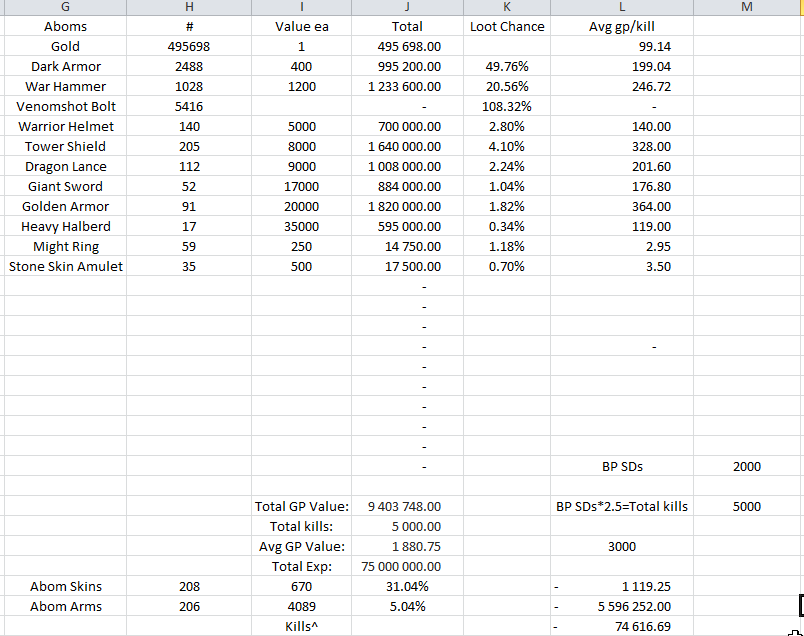 | G | H | I | J | K | L | M |
|---|---|---|---|---|---|---|
| Aboms | # | Value ea | Total | Loot Chance | Avg gp/kill | |
| Gold | 495698 | 1 | 495 698.00 | | 99.14 | |
| Dark Armor | 2488 | 400 | 995 200.00 | 49.76% | 199.04 | |
| War Hammer | 1028 | 1200 | 1 233 600.00 | 20.56% | 246.72 | |
| Venomshot Bolt | 5416 | | - | 108.32% | - | |
| Warrior Helmet | 140 | 5000 | 700 000.00 | 2.80% | 140.00 | |
| Tower Shield | 205 | 8000 | 1 640 000.00 | 4.10% | 328.00 | |
| Dragon Lance | 112 | 9000 | 1 008 000.00 | 2.24% | 201.60 | |
| Giant Sword | 52 | 17000 | 884 000.00 | 1.04% | 176.80 | |
| Golden Armor | 91 | 20000 | 1 820 000.00 | 1.82% | 364.00 | |
| Heavy Halberd | 17 | 35000 | 595 000.00 | 0.34% | 119.00 | |
| Might Ring | 59 | 250 | 14 750.00 | 1.18% | 2.95 | |
| Stone Skin Amulet | 35 | 500 | 17 500.00 | 0.70% | 3.50 | |
| | | | - | | | |
| | | | - | | | |
| | | | - | | | |
| | | | - | | - | |
| | | | - | | | |
| | | | - | | | |
| | | | - | | | |
| | | | - | | | |
| | | | - | | | |
| | | | - | | BP SDs | 2000 |
| | | | | | | |
| | | Total GP Value: | 9 403 748.00 | | BP SDs*2.5=Total kills | 5000 |
| | | Total kills: | 5 000.00 | | | |
| | | Avg GP Value: | 1 880.75 | | 3000 | |
| | | Total Exp: | 75 000 000.00 | | | |
| Abom Skins | 208 | 670 | 31.04% | | - 1 119.25 | |
| Abom Arms | 206 | 4089 | 5.04% | | - 5 596 252.00 | |
| | | Kills^ | | | - 74 616.69 | |